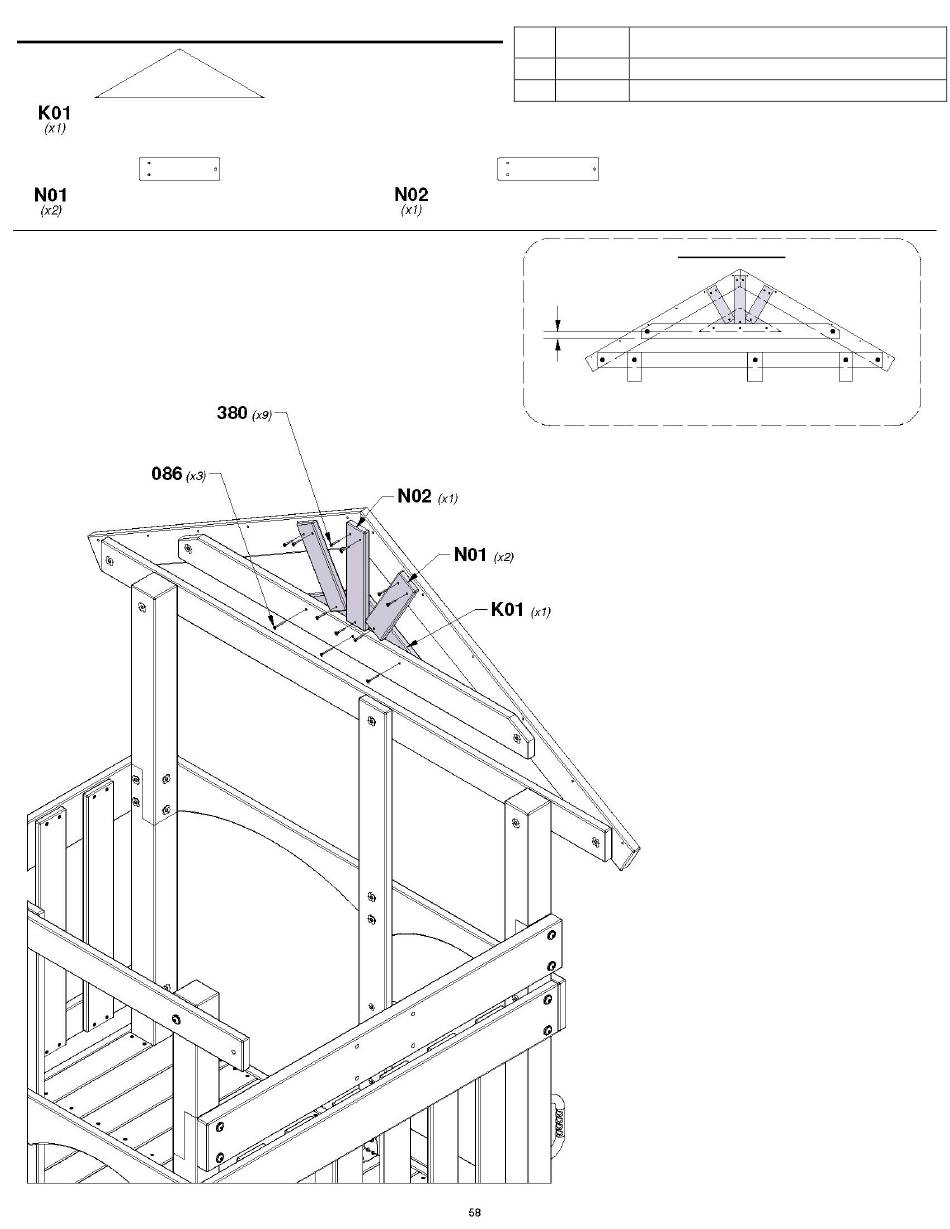 K01
(x1)

N01
(x2)

N02
(x1)

380 (x9)

086 (x3)

N02 (x1)

N01 (x2)

K01 (x1)

58